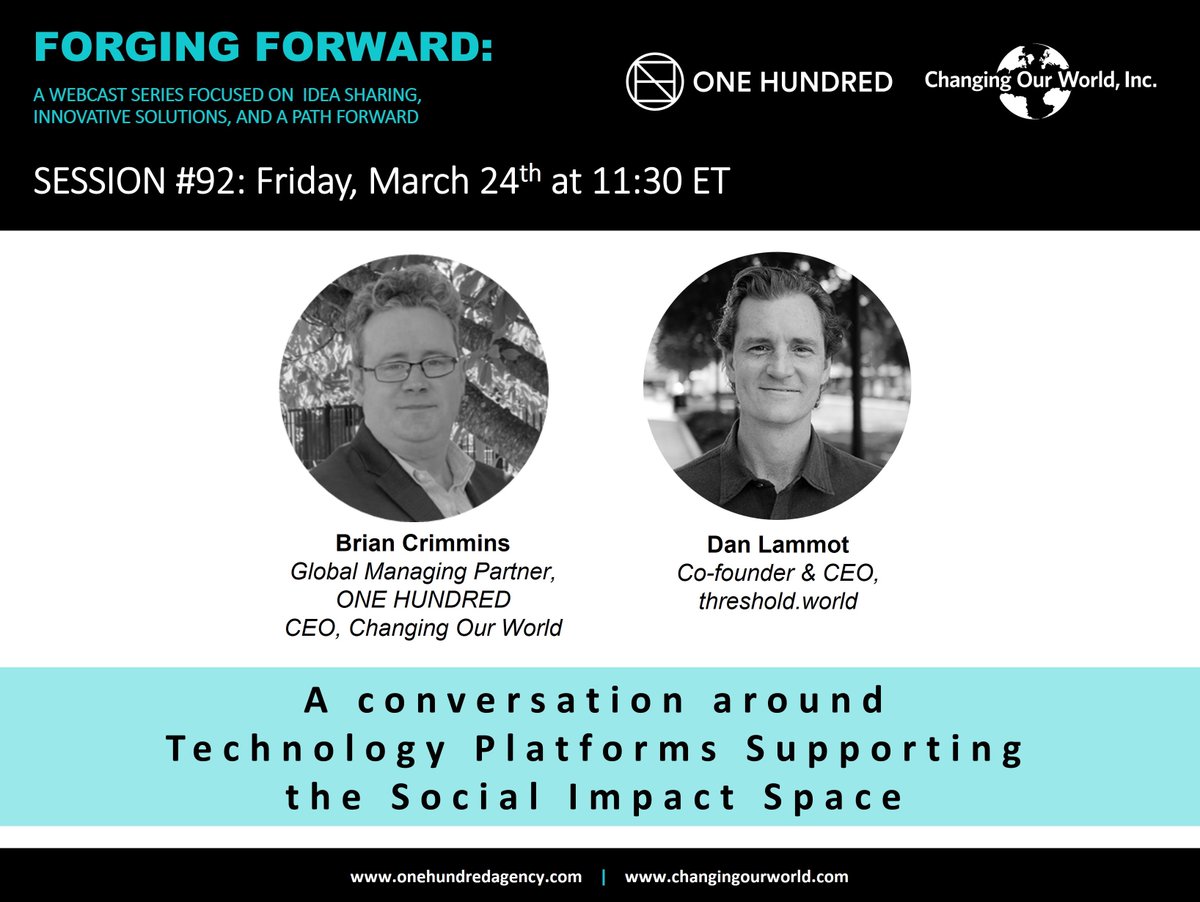 FORGING FORWARD:

A WEBCAST SERIES FOCUSED ON IDEA SHARING, INNOVATIVE SOLUTIONS, AND A PATH FORWARD

ONE HUNDRED

Changing Our World, Inc.

SESSION #92: Friday, March 24$^{th}$ at 11:30 ET

Brian Crimmins
Global Managing Partner, ONE HUNDRED
CEO, Changing Our World

Dan Lammot
Co-founder & CEO, threshold.world

A conversation around Technology Platforms Supporting the Social Impact Space

www.onehundredagency.com | www.changingourworld.com